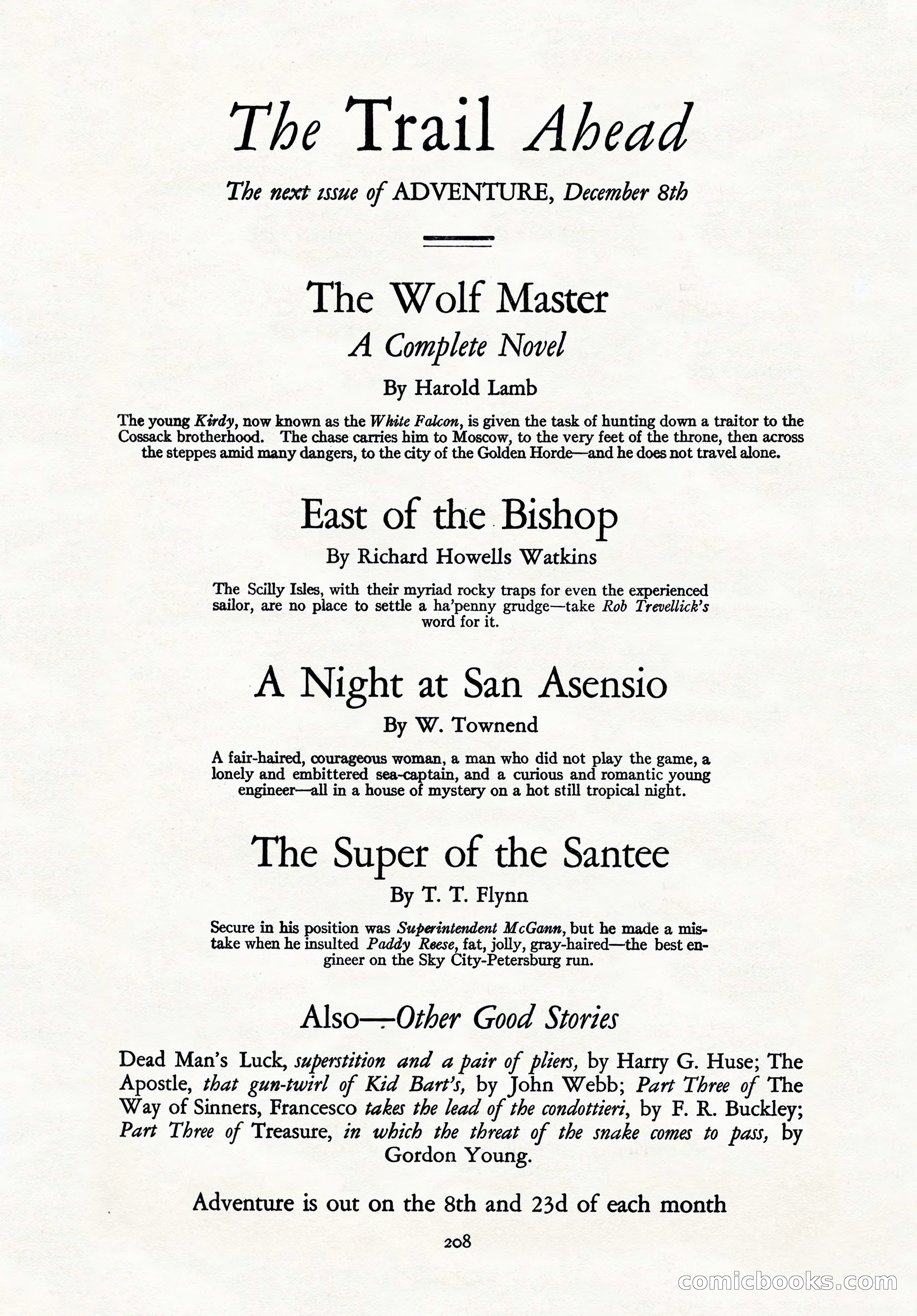 The Trail Ahead

The next issue of ADVENTURE, December 8th

The Wolf Master
A Complete Novel
By Harold Lamb

The young Kirdy, now known as the White Falcon, is given the task of hunting down a traitor to the Cossack brotherhood. The chase carries him to Moscow, to the very feet of the throne, then across the steppes amid many dangers, to the city of the Golden Horde—and he does not travel alone.

East of the Bishop
By Richard Howells Watkins

The Scilly Isles, with their myriad rocky traps for even the experienced sailor, are no place to settle a ha'penny grudge—take Rob Trevellick's word for it.

A Night at San Asensio
By W. Townend

A fair-haired, courageous woman, a man who did not play the game, a lonely and embittered sea-captain, and a curious and romantic young engineer—all in a house of mystery on a hot still tropical night.

The Super of the Santee
By T. T. Flynn

Secure in his position was Superintendent McGann, but he made a mistake when he insulted Paddy Reese, fat, jolly, gray-haired—the best engineer on the Sky City-Petersburg run.

Also—Other Good Stories

Dead Man's Luck, superstition and a pair of pliers, by Harry G. Huse; The Apostle, that gun-twirl of Kid Bart's, by John Webb; Part Three of The Way of Sinners, Francesco takes the lead of the condottieri, by F. R. Buckley; Part Three of Treasure, in which the threat of the snake comes to pass, by Gordon Young.

Adventure is out on the 8th and 23d of each month

208

comicbooks.com